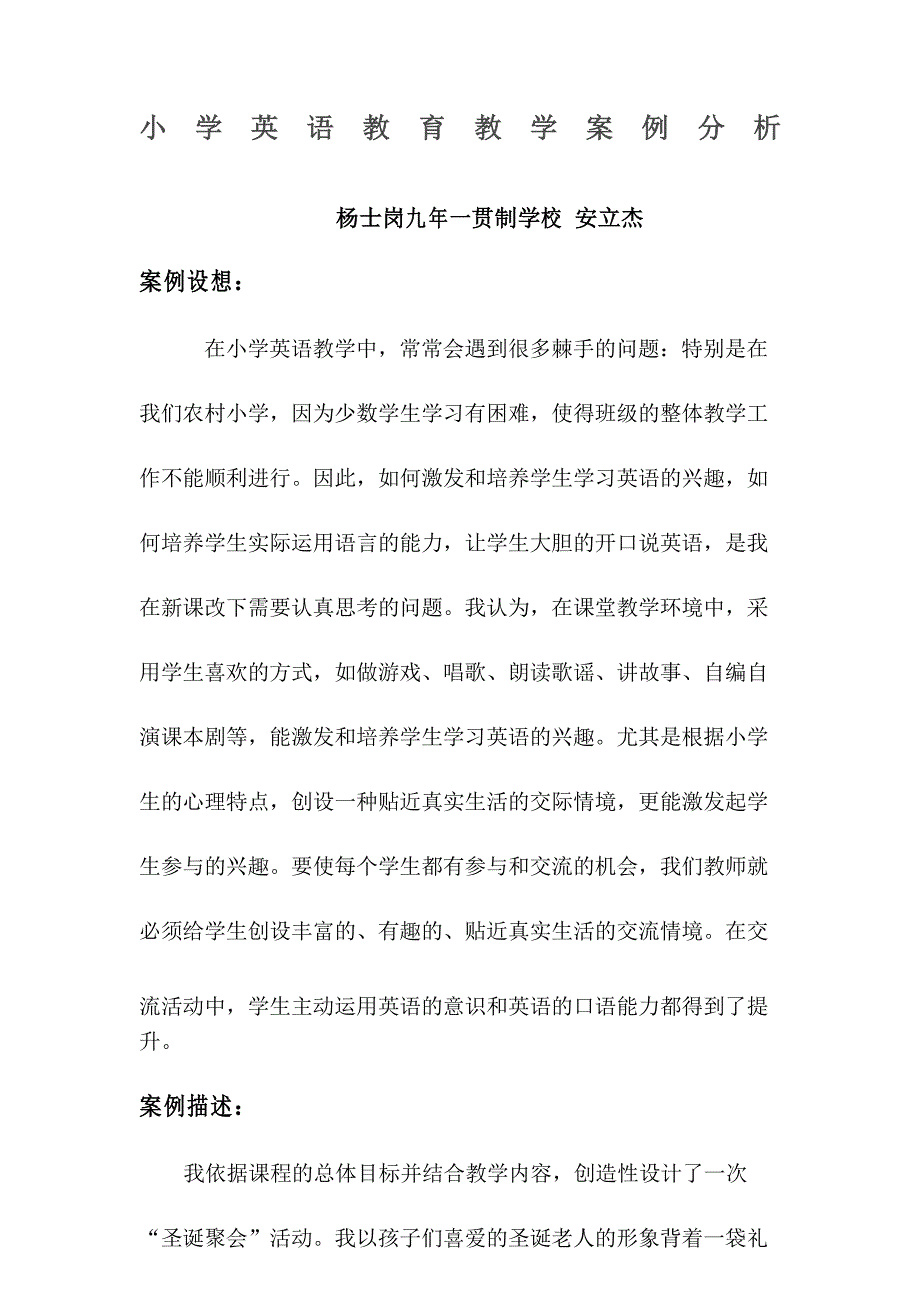 小学英语教育教学案例分析

杨士岗九年一贯制学校 安立杰

案例设想：

在小学英语教学中，常常会遇到很多棘手的问题：特别是在我们农村小学，因为少数学生学习有困难，使得班级的整体教学工作不能顺利进行。因此，如何激发和培养学生学习英语的兴趣，如何培养学生实际运用语言的能力，让学生大胆的开口说英语，是我在新课改下需要认真思考的问题。我认为，在课堂教学环境中，采用学生喜欢的方式，如做游戏、唱歌、朗读歌谣、讲故事、自编自演课本剧等，能激发和培养学生学习英语的兴趣。尤其是根据小学生的心理特点，创设一种贴近真实生活的交际情境，更能激发起学生参与的兴趣。要使每个学生都有参与和交流的机会，我们教师就必须给学生创设丰富的、有趣的、贴近真实生活的交流情境。在交流活动中，学生主动运用英语的意识和英语的口语能力都得到了提升。

案例描述：

我依据课程的总体目标并结合教学内容，创造性设计了一次“圣诞聚会”活动。我以孩子们喜爱的圣诞老人的形象背着一袋礼